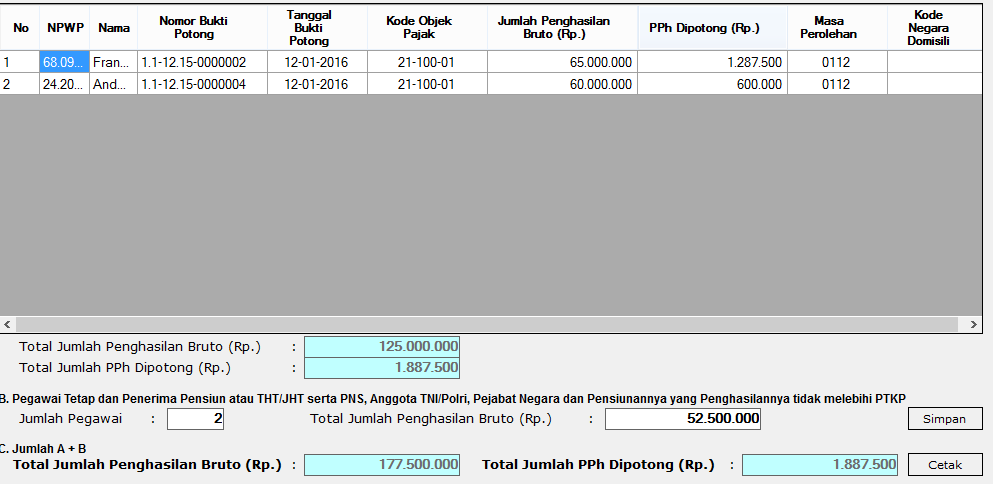 | No | NPWP | Nama | Nomor Bukti Potong | Tanggal Bukti Potong | Kode Objek Pajak | Jumlah Penghasilan Bruto (Rp.) | PPh Dipotong (Rp.) | Masa Perolehan | Kode Negara Domisili |
|---|---|---|---|---|---|---|---|---|---|
| 1 | 68.09... | Fran... | 1.1-12.15-0000002 | 12-01-2016 | 21-100-01 | 65.000.000 | 1.287.500 | 0112 | |
| 2 | 24.20... | And... | 1.1-12.15-0000004 | 12-01-2016 | 21-100-01 | 60.000.000 | 600.000 | 0112 | |

Total Jumlah Penghasilan Bruto (Rp.) : 125.000.000
Total Jumlah PPh Dipotong (Rp.) : 1.887.500

B. Pegawai Tetap dan Penerima Pensiun atau THT/JHT serta PNS, Anggota TNI/Polri, Pejabat Negara dan Pensiunannya yang Penghasilannya tidak melebihi PTKP
Jumlah Pegawai : 2 Total Jumlah Penghasilan Bruto (Rp.) : 52.500.000 Simpan

C. Jumlah A + B
Total Jumlah Penghasilan Bruto (Rp.) : 177.500.000 Total Jumlah PPh Dipotong (Rp.) : 1.887.500 Cetak